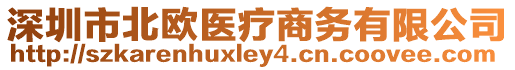 深圳市北欧医疗商务有限公司
http://szkarenhuxley4.cn.coovee.com